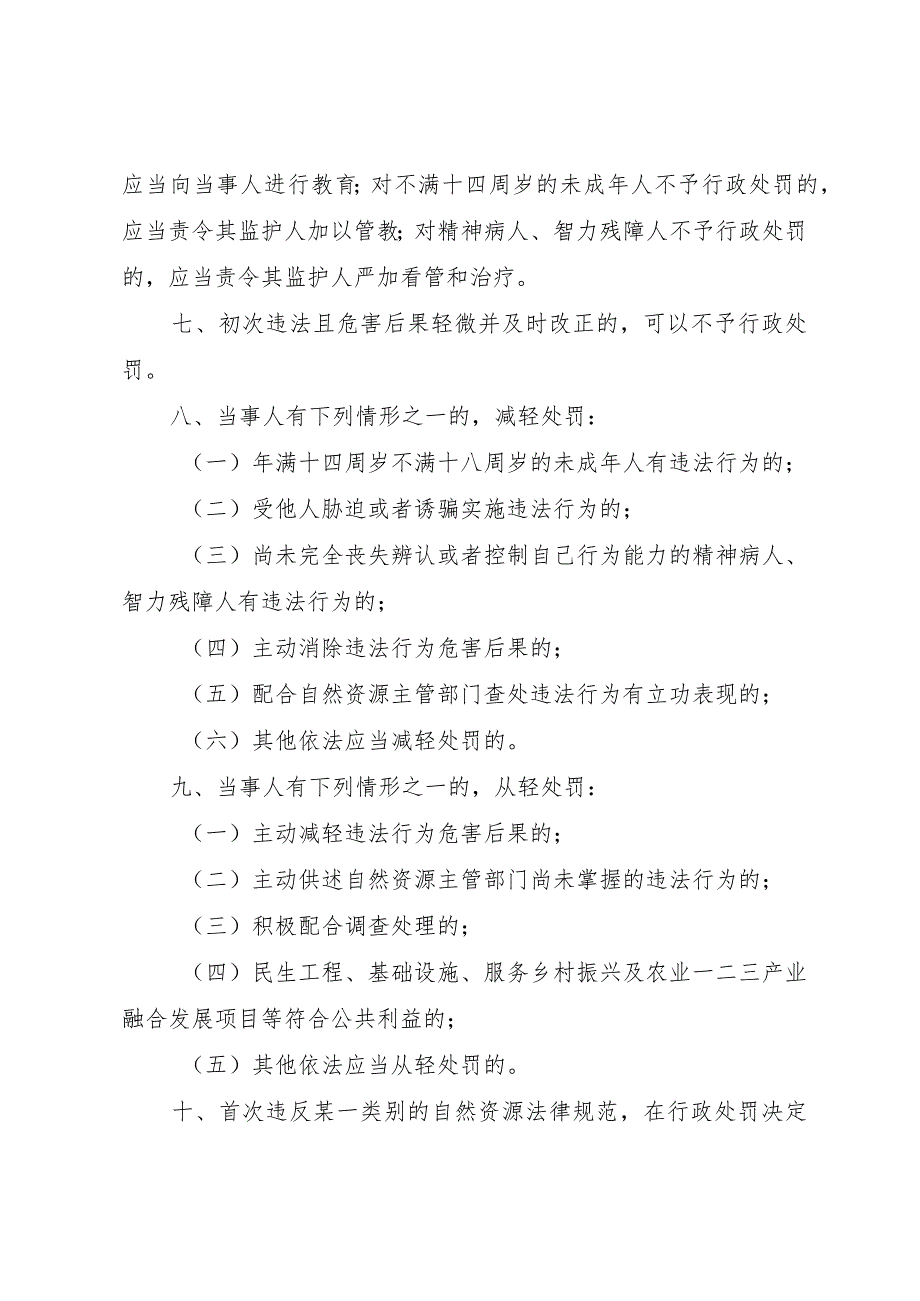 应当向当事人进行教育;对不满十四周岁的未成年人不予行政处罚的，应当责令其监护人加以管教;对精神病人、智力残障人不予行政处罚的，应当责令其监护人严加看管和治疗。

七、初次违法且危害后果轻微并及时改正的，可以不予行政处罚。

八、当事人有下列情形之一的，减轻处罚：

（一）年满十四周岁不满十八周岁的未成年人有违法行为的；

（二）受他人胁迫或者诱骗实施违法行为的；

（三）尚未完全丧失辨认或者控制自己行为能力的精神病人、智力残障人有违法行为的；

（四）主动消除违法行为危害后果的；

（五）配合自然资源主管部门查处违法行为有立功表现的；

（六）其他依法应当减轻处罚的。

九、当事人有下列情形之一的，从轻处罚：

（一）主动减轻违法行为危害后果的；

（二）主动供述自然资源主管部门尚未掌握的违法行为的；

（三）积极配合调查处理的；

（四）民生工程、基础设施、服务乡村振兴及农业一二三产业融合发展项目等符合公共利益的；

（五）其他依法应当从轻处罚的。

十、首次违反某一类别的自然资源法律规范，在行政处罚决定